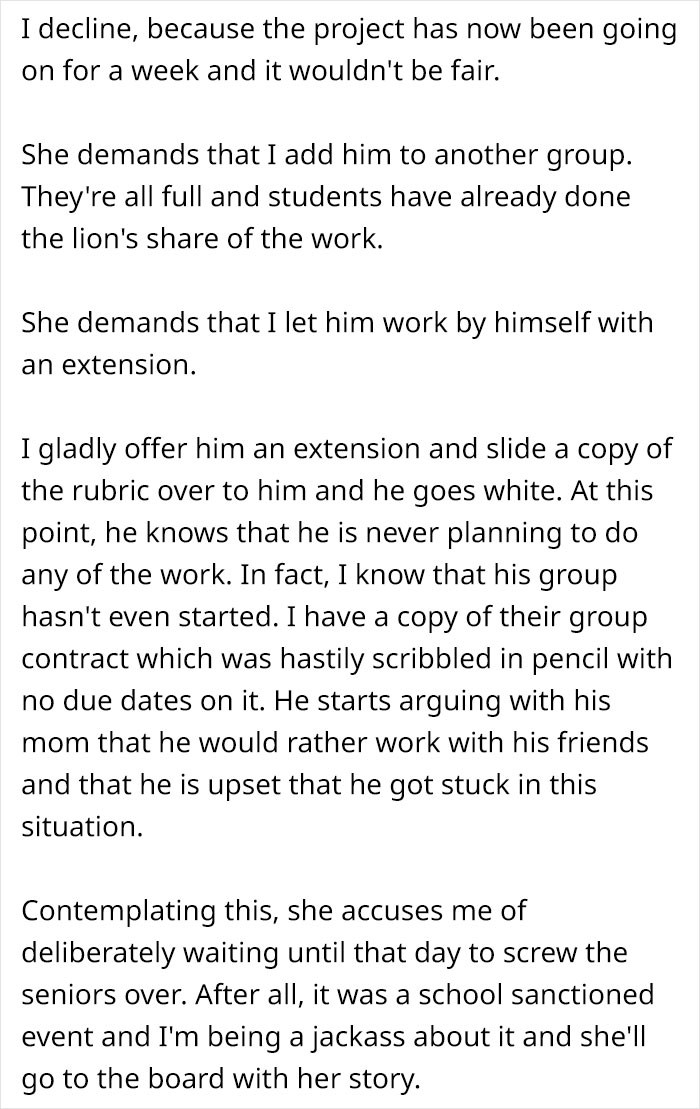 I decline, because the project has now been going on for a week and it wouldn't be fair.

She demands that I add him to another group. They're all full and students have already done the lion's share of the work.

She demands that I let him work by himself with an extension.

I gladly offer him an extension and slide a copy of the rubric over to him and he goes white. At this point, he knows that he is never planning to do any of the work. In fact, I know that his group hasn't even started. I have a copy of their group contract which was hastily scribbled in pencil with no due dates on it. He starts arguing with his mom that he would rather work with his friends and that he is upset that he got stuck in this situation.

Contemplating this, she accuses me of deliberately waiting until that day to screw the seniors over. After all, it was a school sanctioned event and I'm being a jackass about it and she'll go to the board with her story.